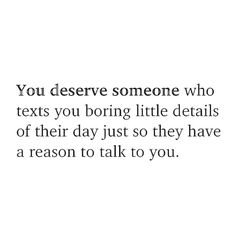 You deserve someone who texts you boring little details of their day just so they have a reason to talk to you.